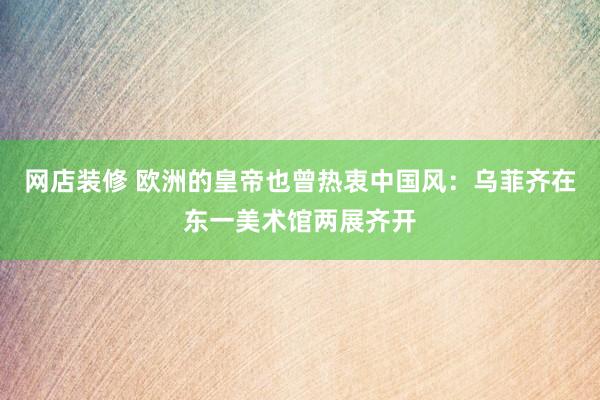 网店装修 欧洲的皇帝也曾热衷中国风：乌菲齐在东一美术馆两展齐开